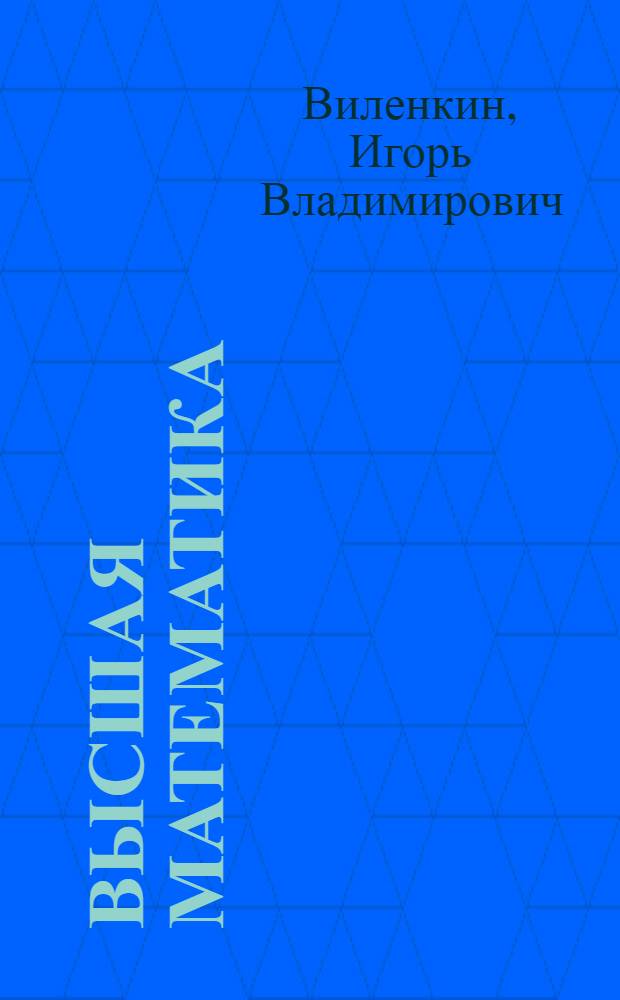 Виленкин, Игорь Владимирович

ВЫСШАЯ МАТЕМАТИКА